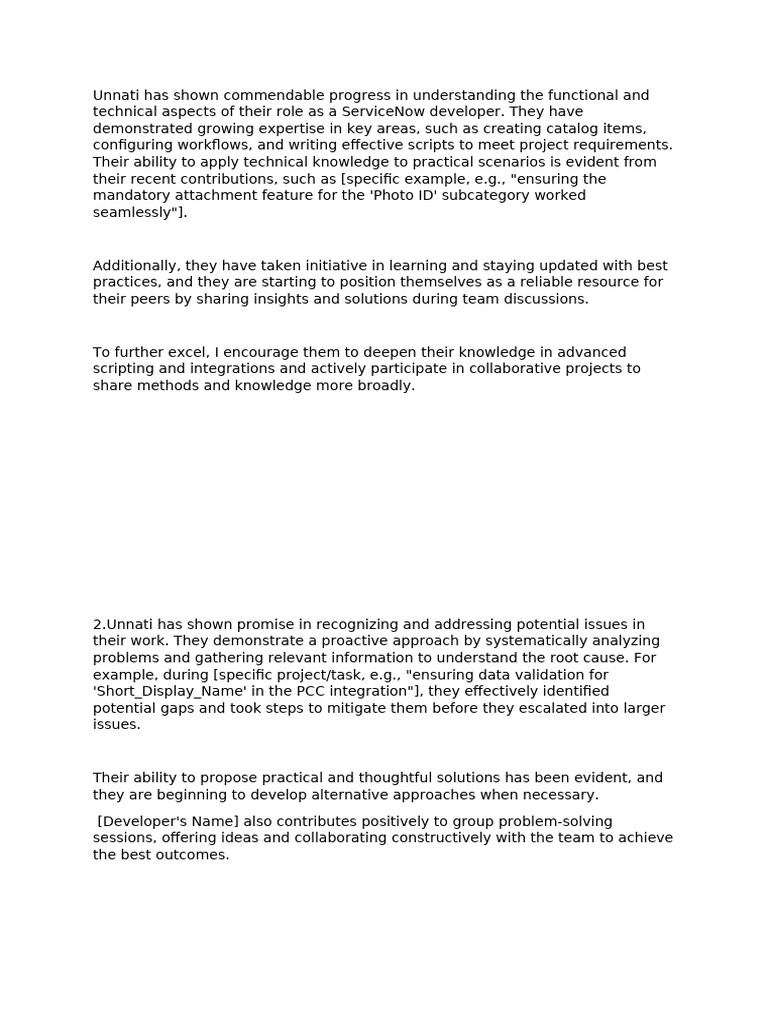 Unnati has shown commendable progress in understanding the functional and technical aspects of their role as a ServiceNow developer. They have demonstrated growing expertise in key areas, such as creating catalog items, configuring workflows, and writing effective scripts to meet project requirements. Their ability to apply technical knowledge to practical scenarios is evident from their recent contributions, such as [specific example, e.g., "ensuring the mandatory attachment feature for the 'Photo ID' subcategory worked seamlessly"].

Additionally, they have taken initiative in learning and staying updated with best practices, and they are starting to position themselves as a reliable resource for their peers by sharing insights and solutions during team discussions.

To further excel, I encourage them to deepen their knowledge in advanced scripting and integrations and actively participate in collaborative projects to share methods and knowledge more broadly.

2.Unnati has shown promise in recognizing and addressing potential issues in their work. They demonstrate a proactive approach by systematically analyzing problems and gathering relevant information to understand the root cause. For example, during [specific project/task, e.g., "ensuring data validation for 'Short_Display_Name' in the PCC integration"], they effectively identified potential gaps and took steps to mitigate them before they escalated into larger issues.

Their ability to propose practical and thoughtful solutions has been evident, and they are beginning to develop alternative approaches when necessary.

[Developer's Name] also contributes positively to group problem-solving sessions, offering ideas and collaborating constructively with the team to achieve the best outcomes.